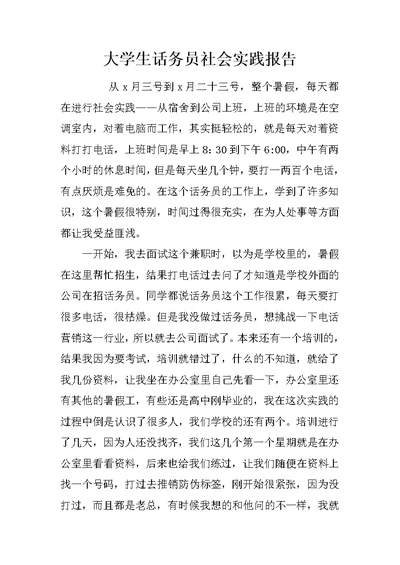 大学生话务员社会实践报告

从 x 月三号到 x 月二十三号，整个暑假，每天都在进行社会实践——从宿舍到公司上班，上班的环境是在空调室内，对着电脑而工作，其实挺轻松的，就是每天对着资料打打电话，上班时间是早上 8：30 到下午 6:00，中午有两个小时的休息时间，但是每天坐几个钟，要打一两百个电话，有点厌烦是难免的。在这个话务员的工作上，学到了许多知识，这个暑假很特别，时间过得很充实，在为人处事等方面都让我受益匪浅。

一开始，我去面试这个兼职时，以为是学校里的，暑假在这里帮忙招生，结果打电话过去问了才知道是学校外面的公司在招话务员。同学都说话务员这个工作很累，每天要打很多电话，很枯燥。但是我没做过话务员，想挑战一下电话营销这一行业，所以就去公司面试了。本来还有一个培训的，结果我因为要考试，培训就错过了，什么的不知道，就给了我几份资料，让我坐在办公室里自己先看一下，办公室里还有其他的暑假工，有些还是高中刚毕业的，我在这次实践的过程中倒是认识了很多人，我们学校的还有两个。培训进行了几天，因为人还没找齐，我们这几个第一个星期就是在办公室里看看资料，后来也给我们练过，让我们随便在资料上找一个号码，打过去推销防伪标签，刚开始很紧张，因为没打过，而且都是老总，有时候我想的和他问的不一样，我就